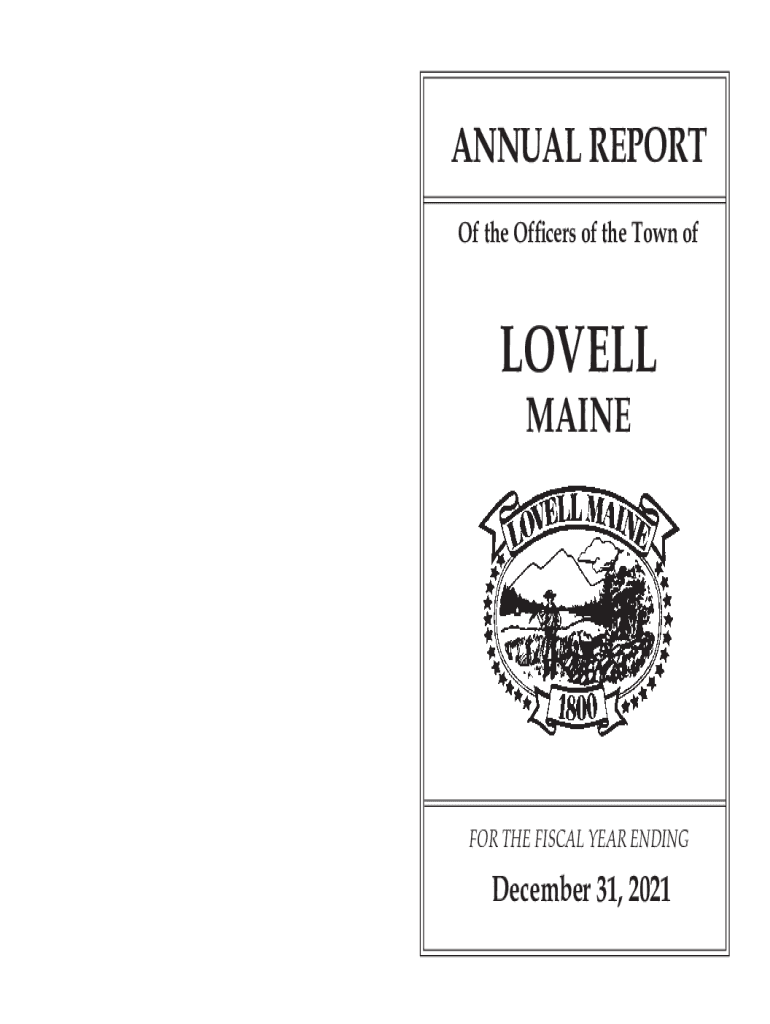 ANNUAL REPORT

Of the Officers of the Town of

LOVELL

MAINE

LOVELL MAINE

1800

FOR THE FISCAL YEAR ENDING

December 31, 2021